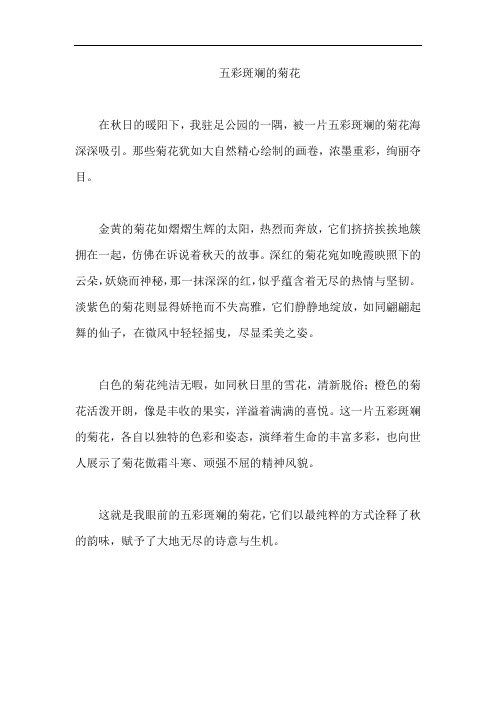 五彩斑斓的菊花

在秋日的暖阳下，我驻足公园的一隅，被一片五彩斑斓的菊花海深深吸引。那些菊花犹如大自然精心绘制的画卷，浓墨重彩，绚丽夺目。

金黄的菊花如熠熠生辉的太阳，热烈而奔放，它们挤挤挨挨地簇拥在一起，仿佛在诉说着秋天的故事。深红的菊花宛如晚霞映照下的云朵，妖娆而神秘，那一抹深深的红，似乎蕴含着无尽的热情与坚韧。淡紫色的菊花则显得娇艳而不失高雅，它们静静地绽放，如同翩翩起舞的仙子，在微风中轻轻摇曳，尽显柔美之姿。

白色的菊花纯洁无暇，如同秋日里的雪花，清新脱俗；橙色的菊花活泼开朗，像是丰收的果实，洋溢着满满的喜悦。这一片五彩斑斓的菊花，各自以独特的色彩和姿态，演绎着生命的丰富多彩，也向世人展示了菊花傲霜斗寒、顽强不屈的精神风貌。

这就是我眼前的五彩斑斓的菊花，它们以最纯粹的方式诠释了秋的韵味，赋予了大地无尽的诗意与生机。